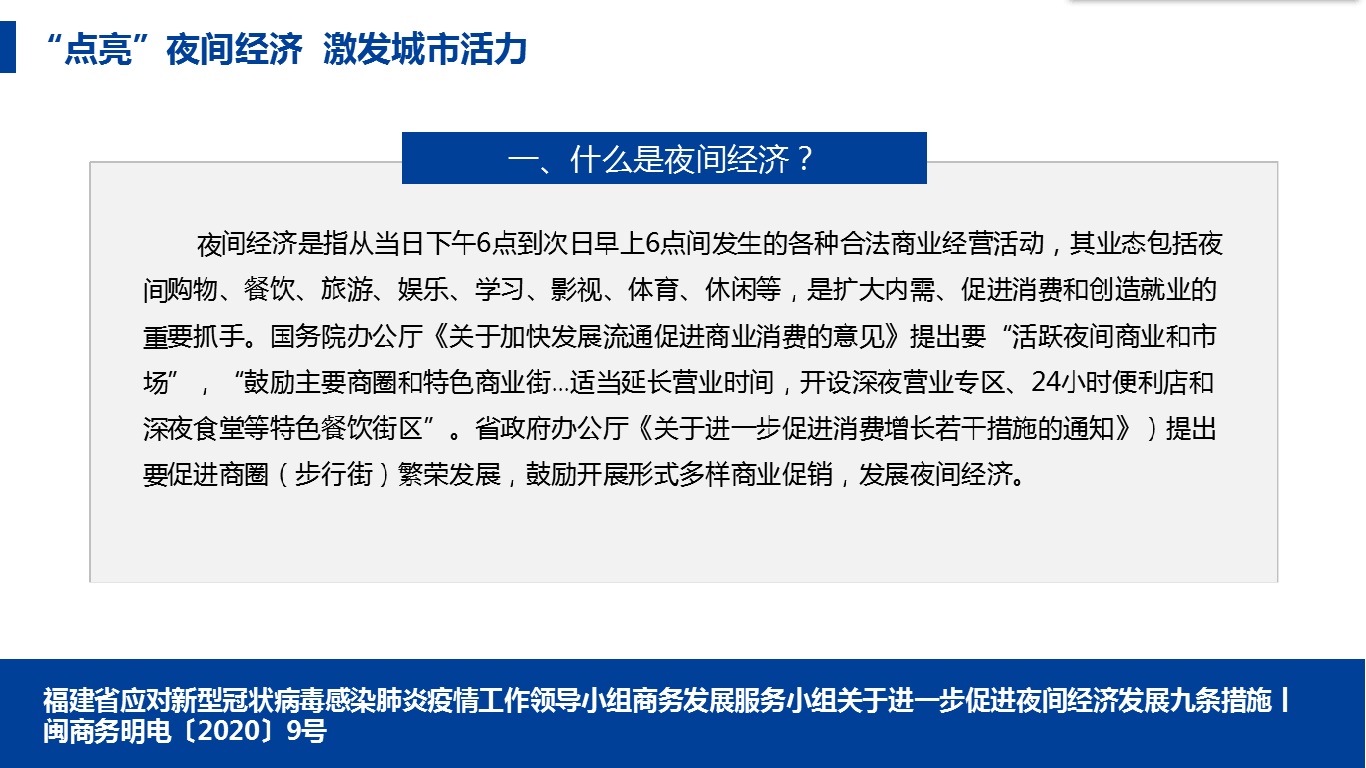 “点亮”夜间经济 激发城市活力

一、什么是夜间经济？

夜间经济是指从当日下午6点到次日早上6点间发生的各种合法商业经营活动，其业态包括夜间购物、餐饮、旅游、娱乐、学习、影视、体育、休闲等，是扩大内需、促进消费和创造就业的重要抓手。国务院办公厅《关于加快发展流通促进商业消费的意见》提出要“活跃夜间商业和市场”，“鼓励主要商圈和特色商业街...适当延长营业时间，开设深夜营业专区、24小时便利店和深夜食堂等特色餐饮街区”。省政府办公厅《关于进一步促进消费增长若干措施的通知》）提出要促进商圈（步行街）繁荣发展，鼓励开展形式多样商业促销，发展夜间经济。

福建省应对新型冠状病毒感染肺炎疫情工作领导小组商务发展服务小组关于进一步促进夜间经济发展九条措施丨闽商务明电〔2020〕9号